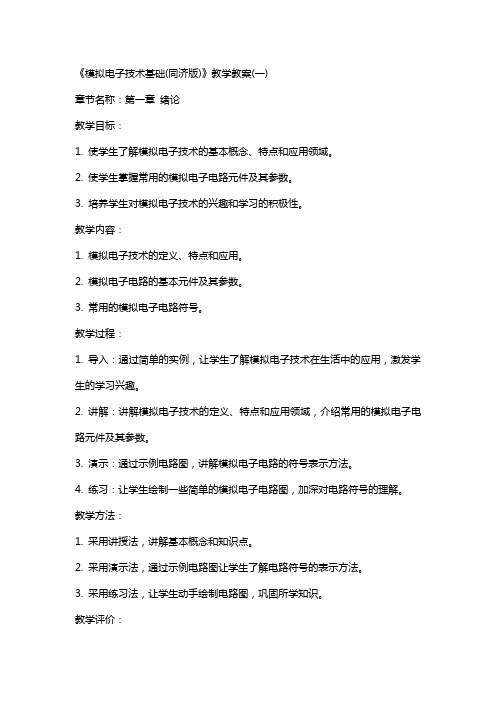 《模拟电子技术基础(同济版)》教学教案(一)

章节名称：第一章 绪论

教学目标：

1. 使学生了解模拟电子技术的基本概念、特点和应用领域。

2. 使学生掌握常用的模拟电子电路元件及其参数。

3. 培养学生对模拟电子技术的兴趣和学习的积极性。

教学内容：

1. 模拟电子技术的定义、特点和应用。

2. 模拟电子电路的基本元件及其参数。

3. 常用的模拟电子电路符号。

教学过程：

1. 导入：通过简单的实例，让学生了解模拟电子技术在生活中的应用，激发学生的学习兴趣。

2. 讲解：讲解模拟电子技术的定义、特点和应用领域，介绍常用的模拟电子电路元件及其参数。

3. 演示：通过示例电路图，讲解模拟电子电路的符号表示方法。

4. 练习：让学生绘制一些简单的模拟电子电路图，加深对电路符号的理解。

教学方法：

1. 采用讲授法，讲解基本概念和知识点。

2. 采用演示法，通过示例电路图让学生了解电路符号的表示方法。

3. 采用练习法，让学生动手绘制电路图，巩固所学知识。

教学评价：